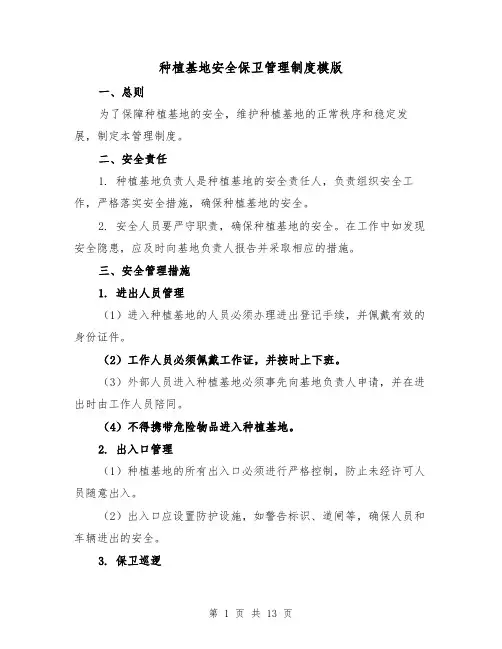 种植基地安全保卫管理制度模版

一、总则

为了保障种植基地的安全，维护种植基地的正常秩序和稳定发展，制定本管理制度。

二、安全责任

1. 种植基地负责人是种植基地的安全责任人，负责组织安全工作，严格落实安全措施，确保种植基地的安全。

2. 安全人员要严守职责，确保种植基地的安全。在工作中如发现安全隐患，应及时向基地负责人报告并采取相应的措施。

三、安全管理措施

1. 进出人员管理

（1）进入种植基地的人员必须办理进出登记手续，并佩戴有效的身份证件。

（2）工作人员必须佩戴工作证，并按时上下班。

（3）外部人员进入种植基地必须事先向基地负责人申请，并在进出时由工作人员陪同。

（4）不得携带危险物品进入种植基地。

2. 出入口管理

（1）种植基地的所有出入口必须进行严格控制，防止未经许可人员随意出入。

（2）出入口应设置防护设施，如警告标识、道闸等，确保人员和车辆进出的安全。

3. 保卫巡逻

第 1 页 共 13 页